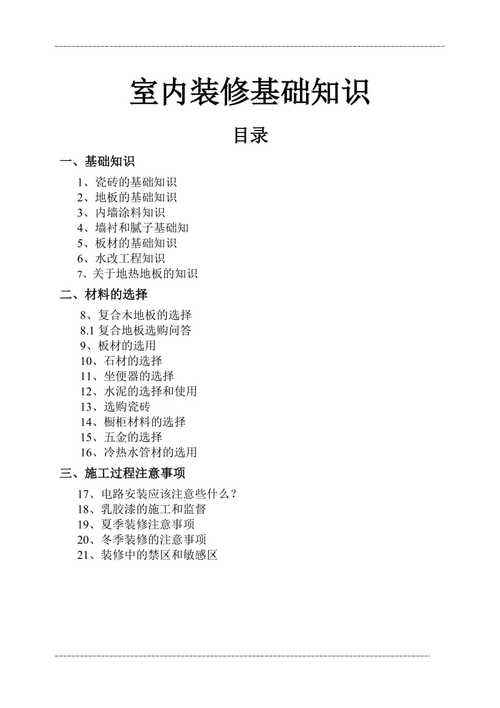 室内装修基础知识

目录

一、基础知识

1、瓷砖的基础知识
2、地板的基础知识
3、内墙涂料知识
4、墙衬和腻子基础知
5、板材的基础知识
6、水改工程知识
7、关于地热地板的知识

二、材料的选择

8、复合木地板的选择
8.1 复合地板选购问答
9、板材的选用
10、石材的选择
11、坐便器的选择
12、水泥的选择和使用
13、选购瓷砖
14、橱柜材料的选择
15、五金的选择
16、冷热水管材的选用

三、施工过程注意事项

17、电路安装应该注意些什么？
18、乳胶漆的施工和监督
19、夏季装修注意事项
20、冬季装修的注意事项
21、装修中的禁区和敏感区